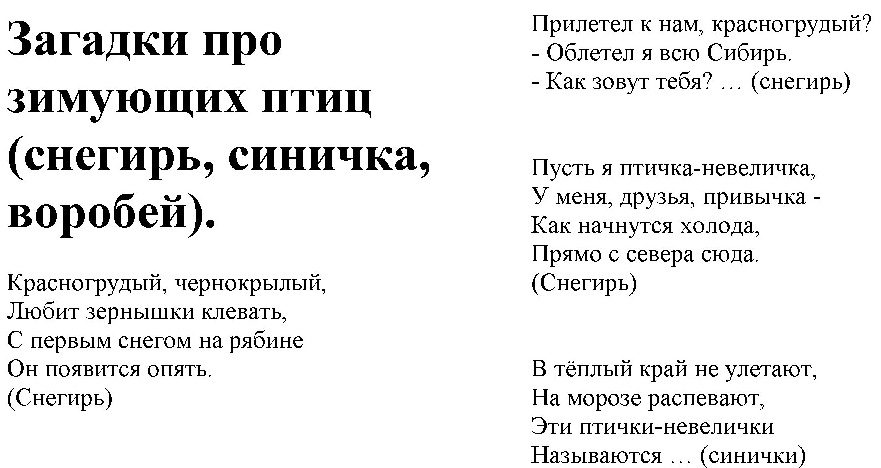 Загадки про зимующих птиц (снегирь, синичка, воробей).

Красногрудый, чернокрылый,
Любит зернышки клевать,
С первым снегом на рябине
Он появится опять.
(Снегирь)

Прилетел к нам, красногрудый?
- Облетел я всю Сибирь.
- Как зовут тебя? … (снегирь)

Пусть я птичка-невеличка,
У меня, друзья, привычка -
Как начнутся холода,
Прямо с севера сюда.
(Снегирь)

В тёплый край не улетают,
На морозе распевают,
Эти птички-невелички
Называются … (синички)